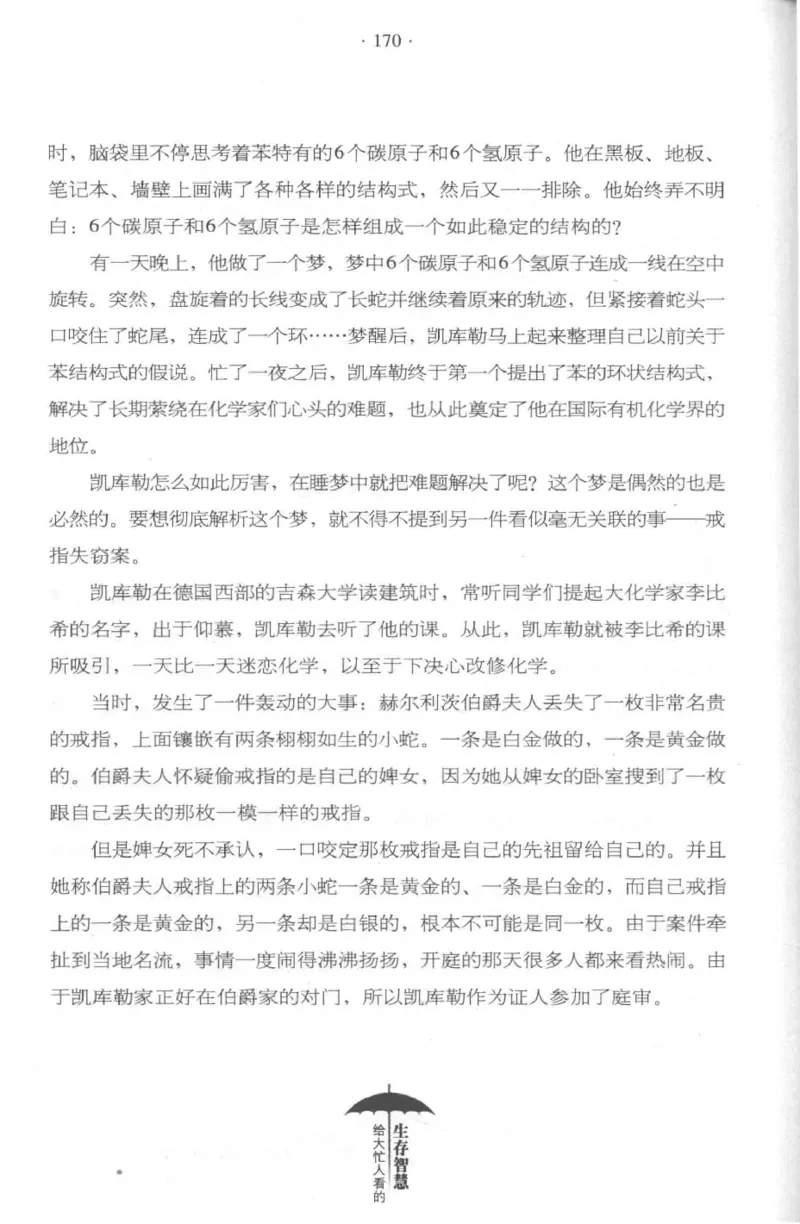 · 170 ·

时，脑袋里不停思考着苯特有的6个碳原子和6个氢原子。他在黑板、地板、笔记本、墙壁上画满了各种各样的结构式，然后又一一排除。他始终弄不明白：6个碳原子和6个氢原子是怎样组成一个如此稳定的结构的？

有一天晚上，他做了一个梦，梦中6个碳原子和6个氢原子连成一线在空中旋转。突然，盘旋着的长线变成了长蛇并继续着原来的轨迹，但紧接着蛇头一口咬住了蛇尾，连成了一个环……梦醒后，凯库勒马上起来整理自己以前关于苯结构式的假说。忙了一夜之后，凯库勒终于第一个提出了苯的环状结构式，解决了长期萦绕在化学家们心头的难题，也从此奠定了他在国际有机化学界的地位。

凯库勒怎么如此厉害，在睡梦中就把难题解决了呢？这个梦是偶然的也是必然的。要想彻底解析这个梦，就不得不提到另一件看似毫无关联的事——戒指失窃案。

凯库勒在德国西部的吉森大学读建筑时，常听同学们提起大化学家李比希的名字，出于仰慕，凯库勒去听了他的课。从此，凯库勒就被李比希的课所吸引，一天比一天迷恋化学，以至于下决心改修化学。

当时，发生了一件轰动的大事：赫尔利茨伯爵夫人丢失了一枚非常名贵的戒指，上面镶嵌有两条栩栩如生的小蛇。一条是白金做的，一条是黄金做的。伯爵夫人怀疑偷戒指的是自己的婢女，因为她从婢女的卧室搜到了一枚跟自己丢失的那枚一模一样的戒指。

但是婢女死不承认，一口咬定那枚戒指是自己的先祖留给自己的。并且她称伯爵夫人戒指上的两条小蛇一条是黄金的、一条是白金的，而自己戒指上的一条是黄金的，另一条却是白银的，根本不可能是同一枚。由于案件牵扯到当地名流，事情一度闹得沸沸扬扬，开庭的那天很多人都来看热闹。由于凯库勒家正好在伯爵家的对门，所以凯库勒作为证人参加了庭审。

给大忙人看的 生存智慧